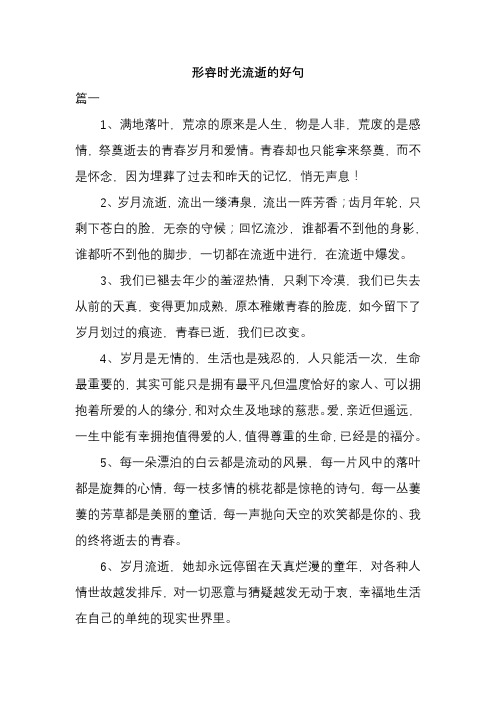 形容时光流逝的好句

篇一

1、满地落叶，荒凉的原来是人生，物是人非，荒废的是感情，祭奠逝去的青春岁月和爱情。青春却也只能拿来祭奠，而不是怀念，因为埋葬了过去和昨天的记忆，悄无声息！

2、岁月流逝，流出一缕清泉，流出一阵芳香；齿月年轮，只剩下苍白的脸，无奈的守候；回忆流沙，谁都看不到他的身影，谁都听不到他的脚步，一切都在流逝中进行，在流逝中爆发。

3、我们已褪去年少的羞涩热情，只剩下冷漠，我们已失去从前的天真，变得更加成熟，原本稚嫩青春的脸庞，如今留下了岁月划过的痕迹，青春已逝，我们已改变。

4、岁月是无情的，生活也是残忍的，人只能活一次，生命最重要的，其实可能只是拥有最平凡但温度恰好的家人、可以拥抱着所爱的人的缘分，和对众生及地球的慈悲。爱，亲近但遥远，一生中能有幸拥抱值得爱的人，值得尊重的生命，已经是的福分。

5、每一朵漂泊的白云都是流动的风景，每一片风中的落叶都是旋舞的心情，每一枝多情的桃花都是惊艳的诗句，每一丛萋萋的芳草都是美丽的童话，每一声抛向天空的欢笑都是你的、我的终将逝去的青春。

6、岁月流逝，她却永远停留在天真烂漫的童年，对各种人情世故越发排斥，对一切恶意与猜疑越发无动于衷，幸福地生活在自己的单纯的现实世界里。